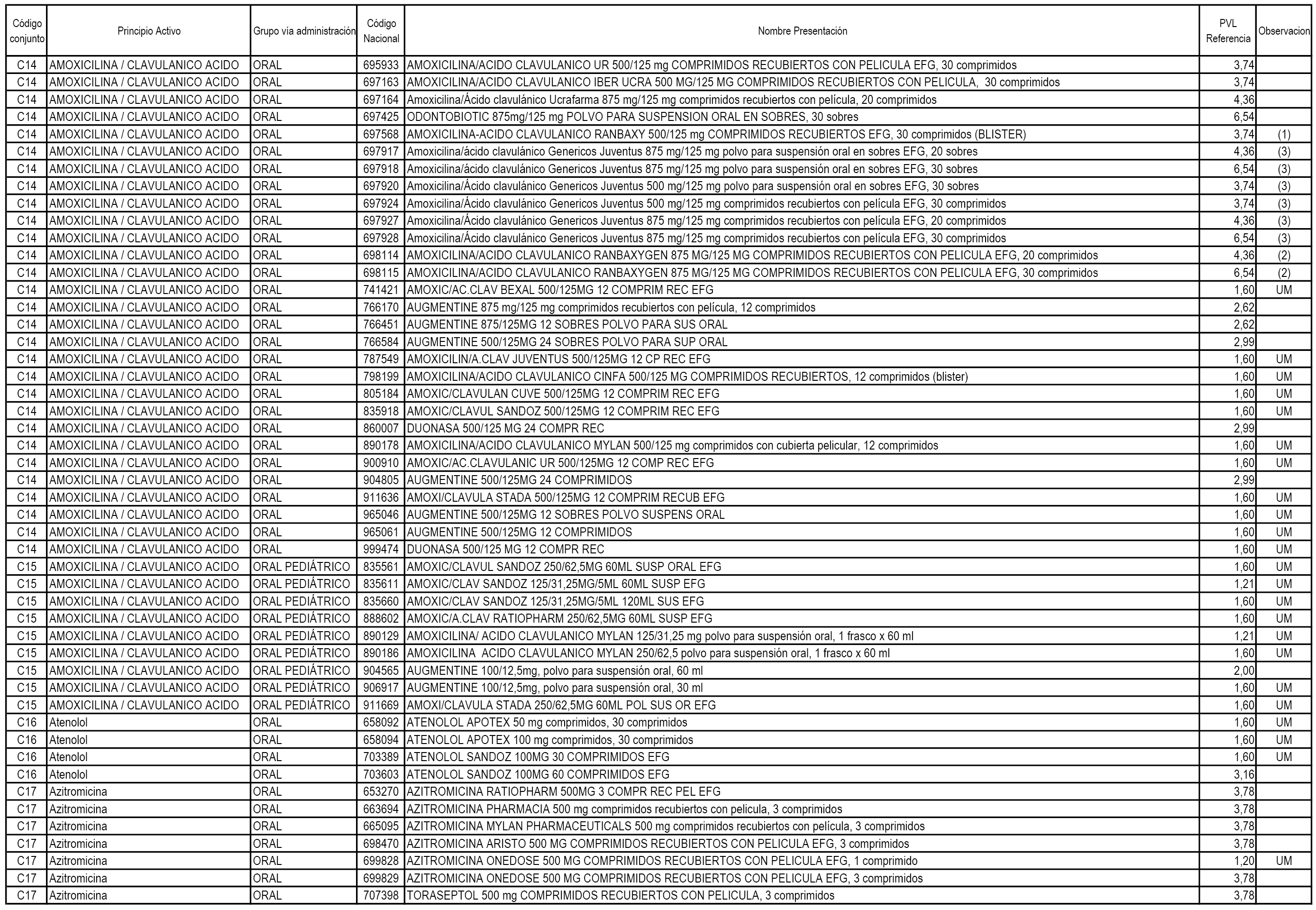 | Código conjunto | Principio Activo | Grupo vía administración | Código Nacional | Nombre Presentación | PVL Referencia | Observacion |
|---|---|---|---|---|---|---|
| C14 | AMOXICILINA / CLAVULANICO ACIDO | ORAL | 695933 | AMOXICILINA/ACIDO CLAVULANICO UR 500/125 mg COMPRIMIDOS RECUBIERTOS CON PELICULA EFG, 30 comprimidos | 3,74 | |
| C14 | AMOXICILINA / CLAVULANICO ACIDO | ORAL | 697163 | AMOXICILINA/ACIDO CLAVULANICO IBER UCRA 500 MG/125 MG COMPRIMIDOS RECUBIERTOS CON PELICULA, 30 comprimidos | 3,74 | |
| C14 | AMOXICILINA / CLAVULANICO ACIDO | ORAL | 697164 | Amoxicilina/Ácido clavulánico Ucrafarma 875 mg/125 mg comprimidos recubiertos con película, 20 comprimidos | 4,36 | |
| C14 | AMOXICILINA / CLAVULANICO ACIDO | ORAL | 697425 | ODONTOBIOTIC 875mg/125 mg POLVO PARA SUSPENSION ORAL EN SOBRES, 30 sobres | 6,54 | |
| C14 | AMOXICILINA / CLAVULANICO ACIDO | ORAL | 697568 | AMOXICILINA-ACIDO CLAVULANICO RANBAXY 500/125 mg COMPRIMIDOS RECUBIERTOS EFG, 30 comprimidos (BLISTER) | 3,74 | (1) |
| C14 | AMOXICILINA / CLAVULANICO ACIDO | ORAL | 697917 | Amoxicilina/ácido clavulánico Genericos Juventus 875 mg/125 mg polvo para suspensión oral en sobres EFG, 20 sobres | 4,36 | (3) |
| C14 | AMOXICILINA / CLAVULANICO ACIDO | ORAL | 697918 | Amoxicilina/ácido clavulánico Genericos Juventus 875 mg/125 mg polvo para suspensión oral en sobres EFG, 30 sobres | 6,54 | (3) |
| C14 | AMOXICILINA / CLAVULANICO ACIDO | ORAL | 697920 | Amoxicilina/Ácido clavulánico Genericos Juventus 500 mg/125 mg polvo para suspensión oral en sobres EFG, 30 sobres | 3,74 | (3) |
| C14 | AMOXICILINA / CLAVULANICO ACIDO | ORAL | 697924 | Amoxicilina/Ácido clavulánico Genericos Juventus 500 mg/125 mg comprimidos recubiertos con película EFG, 30 comprimidos | 3,74 | (3) |
| C14 | AMOXICILINA / CLAVULANICO ACIDO | ORAL | 697927 | Amoxicilina/Ácido clavulánico Genericos Juventus 875 mg/125 mg comprimidos recubiertos con película EFG, 20 comprimidos | 4,36 | (3) |
| C14 | AMOXICILINA / CLAVULANICO ACIDO | ORAL | 697928 | Amoxicilina/Ácido clavulánico Genericos Juventus 875 mg/125 mg comprimidos recubiertos con película EFG, 30 comprimidos | 6,54 | (3) |
| C14 | AMOXICILINA / CLAVULANICO ACIDO | ORAL | 698114 | AMOXICILINA/ACIDO CLAVULANICO RANBAXYGEN 875 MG/125 MG COMPRIMIDOS RECUBIERTOS CON PELICULA EFG, 20 comprimidos | 4,36 | (2) |
| C14 | AMOXICILINA / CLAVULANICO ACIDO | ORAL | 698115 | AMOXICILINA/ACIDO CLAVULANICO RANBAXYGEN 875 MG/125 MG COMPRIMIDOS RECUBIERTOS CON PELICULA EFG, 30 comprimidos | 6,54 | (2) |
| C14 | AMOXICILINA / CLAVULANICO ACIDO | ORAL | 741421 | AMOXIC/AC.CLAV BEXAL 500/125MG 12 COMPRIM REC EFG | 1,60 | UM |
| C14 | AMOXICILINA / CLAVULANICO ACIDO | ORAL | 766170 | AUGMENTINE 875 mg/125 mg comprimidos recubiertos con película, 12 comprimidos | 2,62 | |
| C14 | AMOXICILINA / CLAVULANICO ACIDO | ORAL | 766451 | AUGMENTINE 875/125MG 12 SOBRES POLVO PARA SUS ORAL | 2,62 | |
| C14 | AMOXICILINA / CLAVULANICO ACIDO | ORAL | 766584 | AUGMENTINE 500/125MG 24 SOBRES POLVO PARA SUP ORAL | 2,99 | |
| C14 | AMOXICILINA / CLAVULANICO ACIDO | ORAL | 787549 | AMOXICILIN/A.CLAV JUVENTUS 500/125MG 12 CP REC EFG | 1,60 | UM |
| C14 | AMOXICILINA / CLAVULANICO ACIDO | ORAL | 798199 | AMOXICILINA/ACIDO CLAVULANICO CINFA 500/125 MG COMPRIMIDOS RECUBIERTOS, 12 comprimidos (blister) | 1,60 | UM |
| C14 | AMOXICILINA / CLAVULANICO ACIDO | ORAL | 805184 | AMOXIC/CLAVULAN CUVE 500/125MG 12 COMPRIM REC EFG | 1,60 | UM |
| C14 | AMOXICILINA / CLAVULANICO ACIDO | ORAL | 835918 | AMOXIC/CLAVUL SANDOZ 500/125MG 12 COMPRIM REC EFG | 1,60 | UM |
| C14 | AMOXICILINA / CLAVULANICO ACIDO | ORAL | 860007 | DUONASA 500/125 MG 24 COMPR REC | 2,99 | |
| C14 | AMOXICILINA / CLAVULANICO ACIDO | ORAL | 890178 | AMOXICILINA/ACIDO CLAVULANICO MYLAN 500/125 mg comprimidos con cubierta pelicular, 12 comprimidos | 1,60 | UM |
| C14 | AMOXICILINA / CLAVULANICO ACIDO | ORAL | 900910 | AMOXIC/AC.CLAVULANIC UR 500/125MG 12 COMP REC EFG | 1,60 | UM |
| C14 | AMOXICILINA / CLAVULANICO ACIDO | ORAL | 904805 | AUGMENTINE 500/125MG 24 COMPRIMIDOS | 2,99 | |
| C14 | AMOXICILINA / CLAVULANICO ACIDO | ORAL | 911636 | AMOXI/CLAVULA STADA 500/125MG 12 COMPRIM RECUB EFG | 1,60 | UM |
| C14 | AMOXICILINA / CLAVULANICO ACIDO | ORAL | 965046 | AUGMENTINE 500/125MG 12 SOBRES POLVO SUSPENS ORAL | 1,60 | UM |
| C14 | AMOXICILINA / CLAVULANICO ACIDO | ORAL | 965061 | AUGMENTINE 500/125MG 12 COMPRIMIDOS | 1,60 | UM |
| C14 | AMOXICILINA / CLAVULANICO ACIDO | ORAL | 999474 | DUONASA 500/125 MG 12 COMPR REC | 1,60 | UM |
| C15 | AMOXICILINA / CLAVULANICO ACIDO | ORAL PEDIÁTRICO | 835561 | AMOXIC/CLAVUL SANDOZ 250/62,5MG 60ML SUSP ORAL EFG | 1,60 | UM |
| C15 | AMOXICILINA / CLAVULANICO ACIDO | ORAL PEDIÁTRICO | 835611 | AMOXIC/CLAV SANDOZ 125/31,25MG/5ML 60ML SUSP EFG | 1,21 | UM |
| C15 | AMOXICILINA / CLAVULANICO ACIDO | ORAL PEDIÁTRICO | 835660 | AMOXIC/CLAV SANDOZ 125/31,25MG/5ML 120ML SUS EFG | 1,60 | UM |
| C15 | AMOXICILINA / CLAVULANICO ACIDO | ORAL PEDIÁTRICO | 888602 | AMOXIC/A.CLAV RATIOPHARM 250/62,5MG 60ML SUSP EFG | 1,60 | UM |
| C15 | AMOXICILINA / CLAVULANICO ACIDO | ORAL PEDIÁTRICO | 890129 | AMOXICILINA/ ACIDO CLAVULANICO MYLAN 125/31,25 mg polvo para suspensión oral, 1 frasco x 60 ml | 1,21 | UM |
| C15 | AMOXICILINA / CLAVULANICO ACIDO | ORAL PEDIÁTRICO | 890186 | AMOXICILINA ACIDO CLAVULANICO MYLAN 250/62,5 polvo para suspensión oral, 1 frasco x 60 ml | 1,60 | UM |
| C15 | AMOXICILINA / CLAVULANICO ACIDO | ORAL PEDIÁTRICO | 904565 | AUGMENTINE 100/12,5mg, polvo para suspensión oral, 60 ml | 2,00 | |
| C15 | AMOXICILINA / CLAVULANICO ACIDO | ORAL PEDIÁTRICO | 906917 | AUGMENTINE 100/12,5mg, polvo para suspensión oral, 30 ml | 1,60 | UM |
| C15 | AMOXICILINA / CLAVULANICO ACIDO | ORAL PEDIÁTRICO | 911669 | AMOXI/CLAVULA STADA 250/62,5MG 60ML POL SUS OR EFG | 1,60 | UM |
| C16 | Atenolol | ORAL | 658092 | ATENOLOL APOTEX 50 mg comprimidos, 30 comprimidos | 1,60 | UM |
| C16 | Atenolol | ORAL | 658094 | ATENOLOL APOTEX 100 mg comprimidos, 30 comprimidos | 1,60 | UM |
| C16 | Atenolol | ORAL | 703389 | ATENOLOL SANDOZ 100MG 30 COMPRIMIDOS EFG | 1,60 | UM |
| C16 | Atenolol | ORAL | 703603 | ATENOLOL SANDOZ 100MG 60 COMPRIMIDOS EFG | 3,16 | |
| C17 | Azitromicina | ORAL | 653270 | AZITROMICINA RATIOPHARM 500MG 3 COMPR REC PEL EFG | 3,78 | |
| C17 | Azitromicina | ORAL | 663694 | AZITROMICINA PHARMACIA 500 mg comprimidos recubiertos con pelicula, 3 comprimidos | 3,78 | |
| C17 | Azitromicina | ORAL | 665095 | AZITROMICINA MYLAN PHARMACEUTICALS 500 mg comprimidos recubiertos con película, 3 comprimidos | 3,78 | |
| C17 | Azitromicina | ORAL | 698470 | AZITROMICINA ARISTO 500 MG COMPRIMIDOS RECUBIERTOS CON PELICULA EFG, 3 comprimidos | 3,78 | |
| C17 | Azitromicina | ORAL | 699828 | AZITROMICINA ONEDOSE 500 MG COMPRIMIDOS RECUBIERTOS CON PELICULA EFG, 1 comprimido | 1,20 | UM |
| C17 | Azitromicina | ORAL | 699829 | AZITROMICINA ONEDOSE 500 MG COMPRIMIDOS RECUBIERTOS CON PELICULA EFG, 3 comprimidos | 3,78 | |
| C17 | Azitromicina | ORAL | 707398 | TORASEPTOL 500 mg COMPRIMIDOS RECUBIERTOS CON PELICULA, 3 comprimidos | 3,78 | |